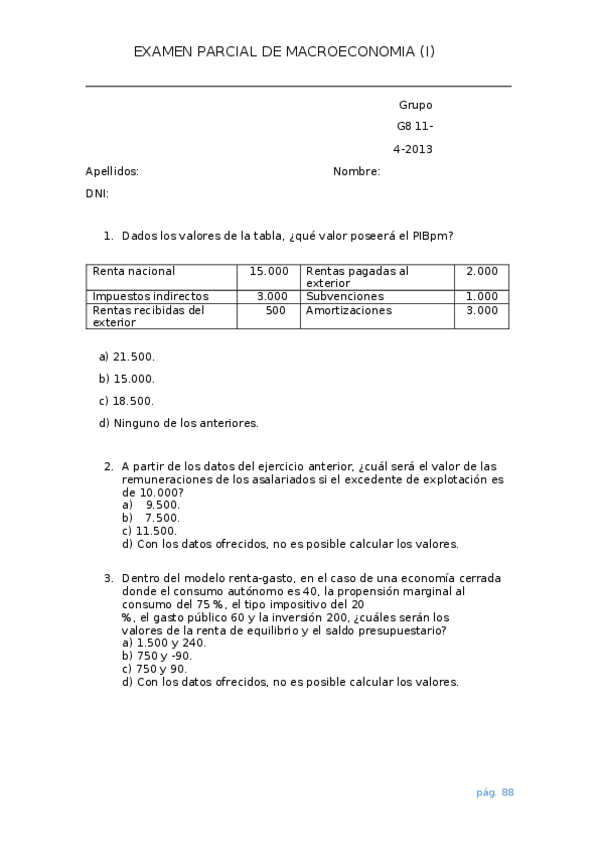 EXAMEN PARCIAL DE MACROECONOMIA (I)

Grupo
G8 11-
4-2013

Apellidos: Nombre:
DNI:

1. Dados los valores de la tabla, ¿qué valor poseerá el PIBpm?

| Renta nacional | 15.000 | Rentas pagadas al exterior | 2.000 |
|---|---|---|---|
| Impuestos indirectos | 3.000 | Subvenciones | 1.000 |
| Rentas recibidas del exterior | 500 | Amortizaciones | 3.000 |

a) 21.500.
b) 15.000.
c) 18.500.
d) Ninguno de los anteriores.

2. A partir de los datos del ejercicio anterior, ¿cuál será el valor de las remuneraciones de los asalariados si el excedente de explotación es de 10.000?
a) 9.500.
b) 7.500.
c) 11.500.
d) Con los datos ofrecidos, no es posible calcular los valores.

3. Dentro del modelo renta-gasto, en el caso de una economía cerrada donde el consumo autónomo es 40, la propensión marginal al consumo del 75 %, el tipo impositivo del 20
%, el gasto público 60 y la inversión 200, ¿cuáles serán los valores de la renta de equilibrio y el saldo presupuestario?
a) 1.500 y 240.
b) 750 y -90.
c) 750 y 90.
d) Con los datos ofrecidos, no es posible calcular los valores.

pág. 88